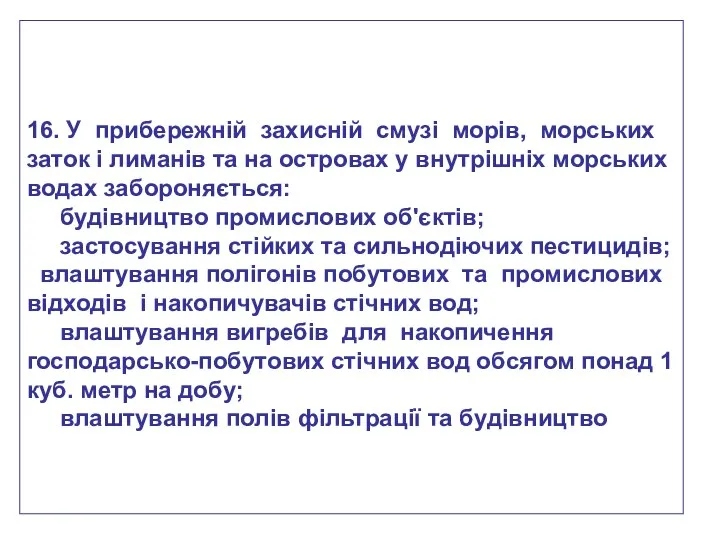 16. У прибережній захисній смузі морів, морських заток і лиманів та на островах у внутрішніх морських водах забороняється:

будівництво промислових об'єктів;

застосування стійких та сильнодіючих пестицидів;

влаштування полігонів побутових та промислових відходів і накопичувачів стічних вод;

влаштування вигребів для накопичення господарсько-побутових стічних вод обсягом понад 1 куб. метр на добу;

влаштування полів фільтрації та будівництво